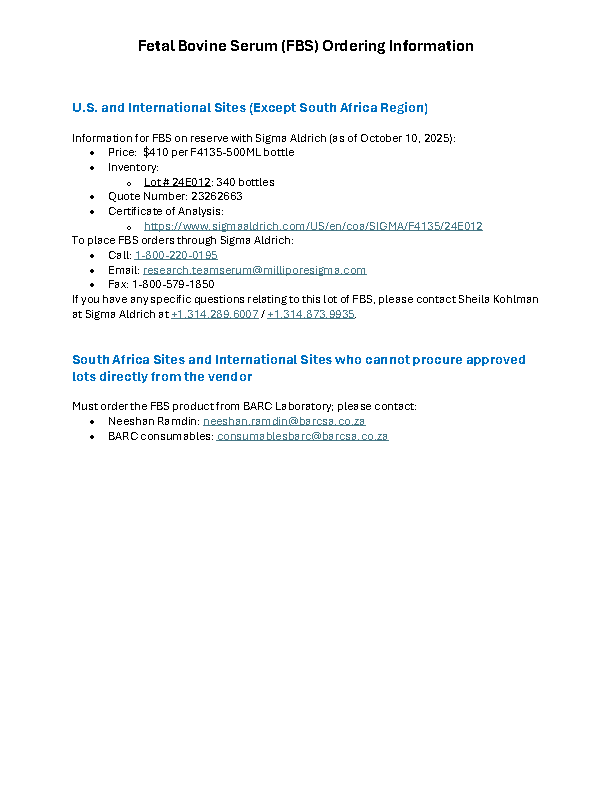 Fetal Bovine Serum (FBS) Ordering Information

U.S. and International Sites (Except South Africa Region)

Information for FBS on reserve with Sigma Aldrich (as of October 10, 2025):
- Price: $410 per F4135-500ML bottle
- Inventory:
  - Lot # 24E012: 340 bottles
- Quote Number: 23262663
- Certificate of Analysis:
  - https://www.sigmaaldrich.com/US/en/coa/SIGMA/F4135/24E012

To place FBS orders through Sigma Aldrich:
- Call: 1-800-220-0195
- Email: research.teamserum@milliporesigma.com
- Fax: 1-800-579-1850

If you have any specific questions relating to this lot of FBS, please contact Sheila Kohlman at Sigma Aldrich at +1.314.289.6007 / +1.314.873.9935.

South Africa Sites and International Sites who cannot procure approved lots directly from the vendor

Must order the FBS product from BARC Laboratory; please contact:
- Neeshan Ramdin: neeshan.ramdin@barcsa.co.za
- BARC consumables: consumablesbarc@barcsa.co.za